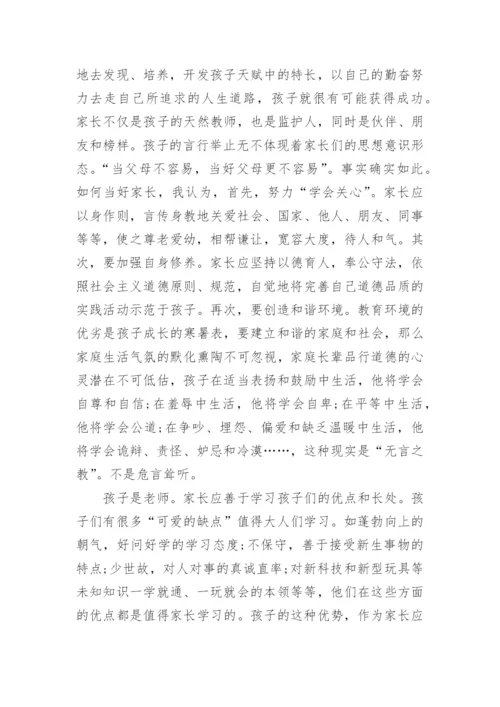 地去发现、培养，开发孩子天赋中的特长，以自己的勤奋努力去走自己所追求的人生道路，孩子就很有可能获得成功。家长不仅是孩子的天然教师，也是监护人，同时是伙伴、朋友和榜样。孩子的言行举止无不体现着家长们的思想意识形态。“当父母不容易，当好父母更不容易”。事实确实如此。如何当好家长，我认为，首先，努力“学会关心”。家长应以身作则，言传身教地关爱社会、国家、他人、朋友、同事等等，使之尊老爱幼，相帮谦让，宽容大度，待人和气。其次，要加强自身修养。家长应坚持以德育人，奉公守法，依照社会主义道德原则、规范，自觉地将完善自己道德品质的实践活动示范于孩子。再次，要创造和谐环境。教育环境的优劣是孩子成长的寒暑表，要建立和谐的家庭和社会，那么家庭生活气氛的默化熏陶不可忽视，家庭长辈品行道德的心灵潜在不可低估，孩子在适当表扬和鼓励中生活，他将学会自尊和自信;在羞辱中生活，他将学会自卑;在平等中生活，他将学会公道;在争吵、埋怨、偏爱和缺乏温暖中生活，他将学会诡辩、责怪、妒忌和冷漠……，这种现实是“无言之教”。不是危言耸听。

孩子是老师。家长应善于学习孩子们的优点和长处。孩子们有很多“可爱的缺点”值得大人们学习。如蓬勃向上的朝气，好问好学的学习态度;不保守，善于接受新生事物的特点;少世故，对人对事的真诚直率;对新科技和新型玩具等未知知识一学就通、一玩就会的本领等等，他们在这些方面的优点都是值得家长学习的。孩子的这种优势，作为家长应